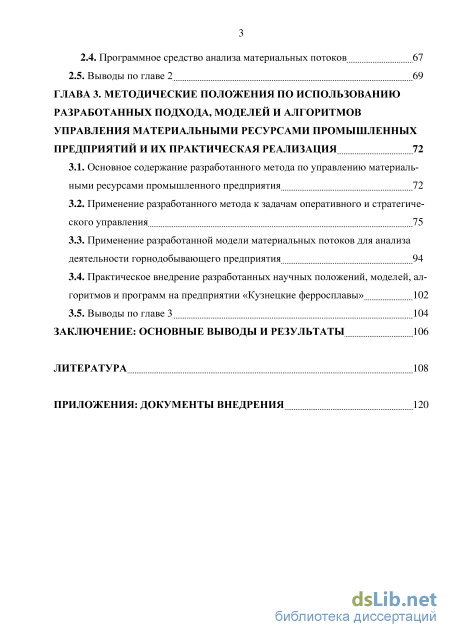 3

2.4. Программное средство анализа материальных потоков 67

2.5. Выводы по главе 2 69

ГЛАВА 3. МЕТОДИЧЕСКИЕ ПОЛОЖЕНИЯ ПО ИСПОЛЬЗОВАНИЮ РАЗРАБОТАННЫХ ПОДХОДА, МОДЕЛЕЙ И АЛГОРИТМОВ УПРАВЛЕНИЯ МАТЕРИАЛЬНЫМИ РЕСУРСАМИ ПРОМЫШЛЕННЫХ ПРЕДПРИЯТИЙ И ИХ ПРАКТИЧЕСКАЯ РЕАЛИЗАЦИЯ 72

3.1. Основное содержание разработанного метода по управлению материальными ресурсами промышленного предприятия 72

3.2. Применение разработанного метода к задачам оперативного и стратегического управления 75

3.3. Применение разработанной модели материальных потоков для анализа деятельности горнодобывающего предприятия 94

3.4. Практическое внедрение разработанных научных положений, моделей, алгоритмов и программ на предприятии «Кузнецкие ферросплавы» 102

3.5. Выводы по главе 3 104

ЗАКЛЮЧЕНИЕ: ОСНОВНЫЕ ВЫВОДЫ И РЕЗУЛЬТАТЫ 106

ЛИТЕРАТУРА 108

ПРИЛОЖЕНИЯ: ДОКУМЕНТЫ ВНЕДРЕНИЯ 120

dsLib.net
библиотека диссертаций